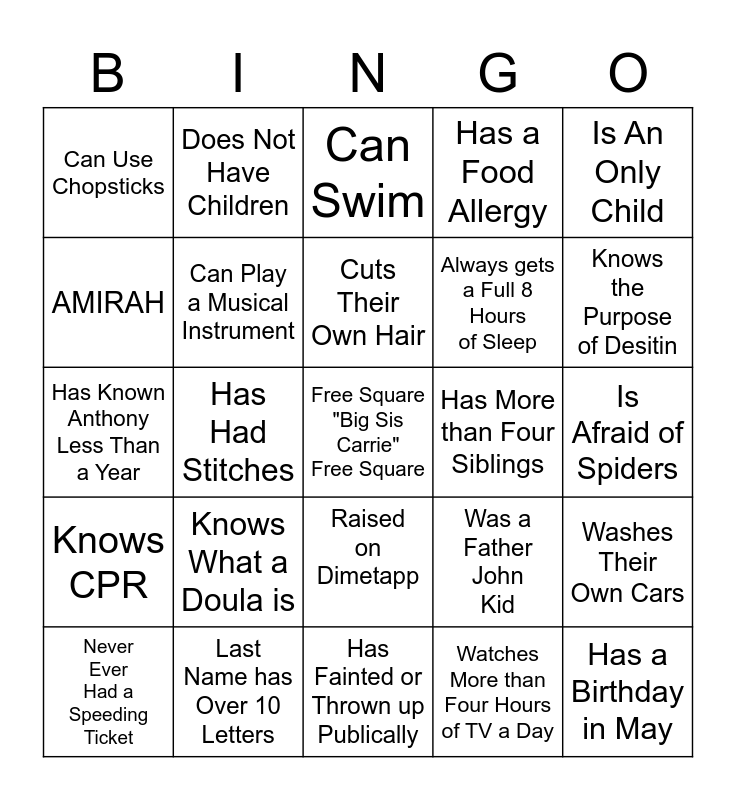 | B | I | N | G | O |
|---|---|---|---|---|
| Can Use Chopsticks | Does Not Have Children | Can Swim | Has a Food Allergy | Is An Only Child |
| AMIRAH | Can Play a Musical Instrument | Cuts Their Own Hair | Always gets a Full 8 Hours of Sleep | Knows the Purpose of Desitin |
| Has Known Anthony Less Than a Year | Has Had Stitches | Free Square "Big Sis Carrie" Free Square | Has More than Four Siblings | Is Afraid of Spiders |
| Knows CPR | Knows What a Doula is | Raised on Dimetapp | Was a Father John Kid | Washes Their Own Cars |
| Never Ever Had a Speeding Ticket | Last Name has Over 10 Letters | Has Fainted or Thrown up Publically | Watches More than Four Hours of TV a Day | Has a Birthday in May |